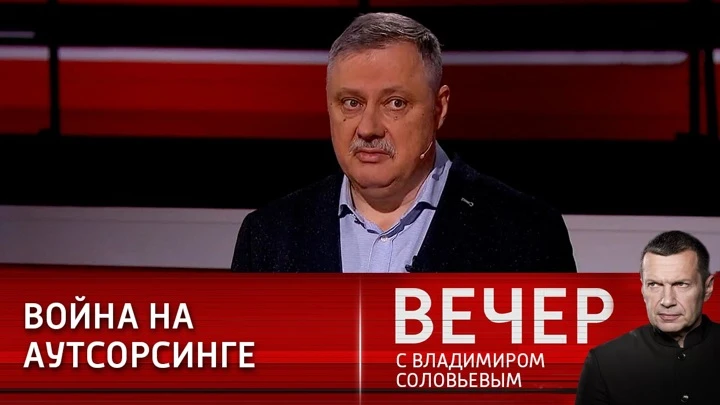 ВОЙНА НА АУТСОРСИНГЕ

ВЕЧЕР
С ВЛАДИМИРОМ СОЛОВЬЕВЫМ